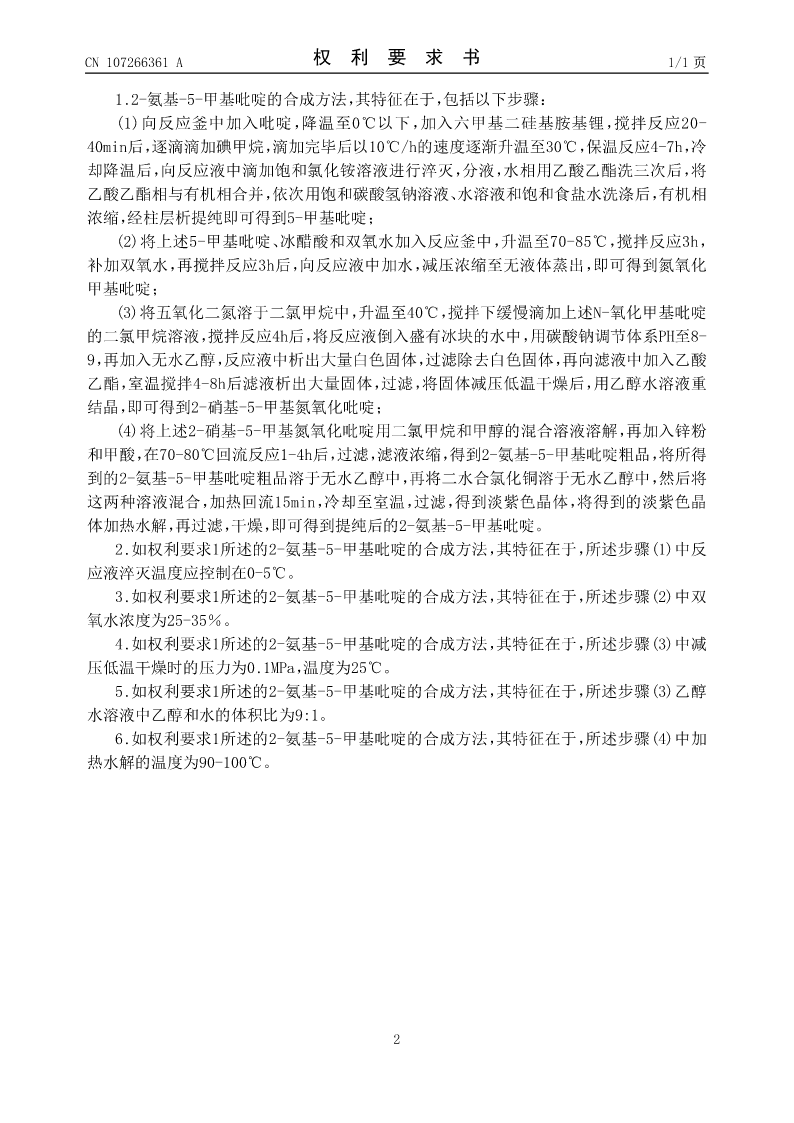 CN 107266361 A　　　　　　　　　　　　权　利　要　求　书　　　　　　　　　　　　1/1 页

1.2-氨基-5-甲基吡啶的合成方法,其特征在于,包括以下步骤:

(1)向反应釜中加入吡啶,降温至0℃以下,加入六甲基二硅基胺基锂,搅拌反应20-40min后,逐滴滴加碘甲烷,滴加完毕后以10℃/h的速度逐渐升温至30℃,保温反应4-7h,冷却降温后,向反应液中滴加饱和氯化铵溶液进行淬灭,分液,水相用乙酸乙酯洗三次后,将乙酸乙酯相与有机相合并,依次用饱和碳酸氢钠溶液、水溶液和饱和食盐水洗涤后,有机相浓缩,经柱层析提纯即可得到5-甲基吡啶;

(2)将上述5-甲基吡啶、冰醋酸和双氧水加入反应釜中,升温至70-85℃,搅拌反应3h,补加双氧水,再搅拌反应3h后,向反应液中加水,减压浓缩至无液体蒸出,即可得到氮氧化甲基吡啶;

(3)将五氧化二氮溶于二氯甲烷中,升温至40℃,搅拌下缓慢滴加上述N-氧化甲基吡啶的二氯甲烷溶液,搅拌反应4h后,将反应液倒入盛有冰块的水中,用碳酸钠调节体系PH至8-9,再加入无水乙醇,反应液中析出大量白色固体,过滤除去白色固体,再向滤液中加入乙酸乙酯,室温搅拌4-8h后滤液析出大量固体,过滤,将固体减压低温干燥后,用乙醇水溶液重结晶,即可得到2-硝基-5-甲基氮氧化吡啶;

(4)将上述2-硝基-5-甲基氮氧化吡啶用二氯甲烷和甲醇的混合溶液溶解,再加入锌粉和甲酸,在70-80℃回流反应1-4h后,过滤,滤液浓缩,得到2-氨基-5-甲基吡啶粗品,将所得到的2-氨基-5-甲基吡啶粗品溶于无水乙醇中,再将二水合氯化铜溶于无水乙醇中,然后将这两种溶液混合,加热回流15min,冷却至室温,过滤,得到淡紫色晶体,将得到的淡紫色晶体加热水解,再过滤,干燥,即可得到提纯后的2-氨基-5-甲基吡啶。

2.如权利要求1所述的2-氨基-5-甲基吡啶的合成方法,其特征在于,所述步骤(1)中反应液淬灭温度应控制在0-5℃。

3.如权利要求1所述的2-氨基-5-甲基吡啶的合成方法,其特征在于,所述步骤(2)中双氧水浓度为25-35%。

4.如权利要求1所述的2-氨基-5-甲基吡啶的合成方法,其特征在于,所述步骤(3)中减压低温干燥时的压力为0.1MPa,温度为25℃。

5.如权利要求1所述的2-氨基-5-甲基吡啶的合成方法,其特征在于,所述步骤(3)乙醇水溶液中乙醇和水的体积比为9:1。

6.如权利要求1所述的2-氨基-5-甲基吡啶的合成方法,其特征在于,所述步骤(4)中加热水解的温度为90-100℃。

2